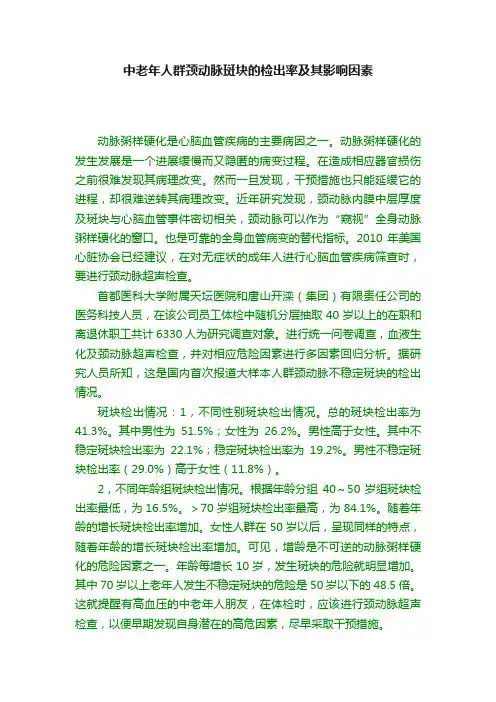 中老年人群颈动脉斑块的检出率及其影响因素

动脉粥样硬化是心脑血管疾病的主要病因之一。动脉粥样硬化的发生发展是一个进展缓慢而又隐匿的病变过程。在造成相应器官损伤之前很难发现其病理改变。然而一旦发现，干预措施也只能延缓它的进程，却很难逆转其病理改变。近年研究发现，颈动脉内膜中层厚度及斑块与心脑血管事件密切相关，颈动脉可以作为“窥视”全身动脉粥样硬化的窗口。也是可靠的全身血管病变的替代指标。2010 年美国心脏协会已经建议，在对无症状的成年人进行心脑血管疾病筛查时，要进行颈动脉超声检查。

首都医科大学附属天坛医院和唐山开滦（集团）有限责任公司的医务科技人员，在该公司员工体检中随机分层抽取 40 岁以上的在职和离退休职工共计 6330 人为研究调查对象。进行统一问卷调查，血液生化及颈动脉超声检查，并对相应危险因素进行多因素回归分析。据研究人员所知，这是国内首次报道大样本人群颈动脉不稳定斑块的检出情况。

斑块检出情况：1，不同性别斑块检出情况。总的斑块检出率为 41.3%。其中男性为 51.5%；女性为 26.2%。男性高于女性。其中不稳定斑块检出率为 22.1%；稳定斑块检出率为 19.2%。男性不稳定斑块检出率（29.0%）高于女性（11.8%）。

2，不同年龄组斑块检出情况。根据年龄分组 40～50 岁组斑块检出率最低，为 16.5%。＞70 岁组斑块检出率最高，为 84.1%。随着年龄的增长斑块检出率增加。女性人群在 50 岁以后，呈现同样的特点，随着年龄的增长斑块检出率增加。可见，增龄是不可逆的动脉粥样硬化的危险因素之一。年龄每增长 10 岁，发生斑块的危险就明显增加。其中 70 岁以上老年人发生不稳定斑块的危险是 50 岁以下的 48.5 倍。这就提醒有高血压的中老年人朋友，在体检时，应该进行颈动脉超声检查，以便早期发现自身潜在的高危因素，尽早采取干预措施。